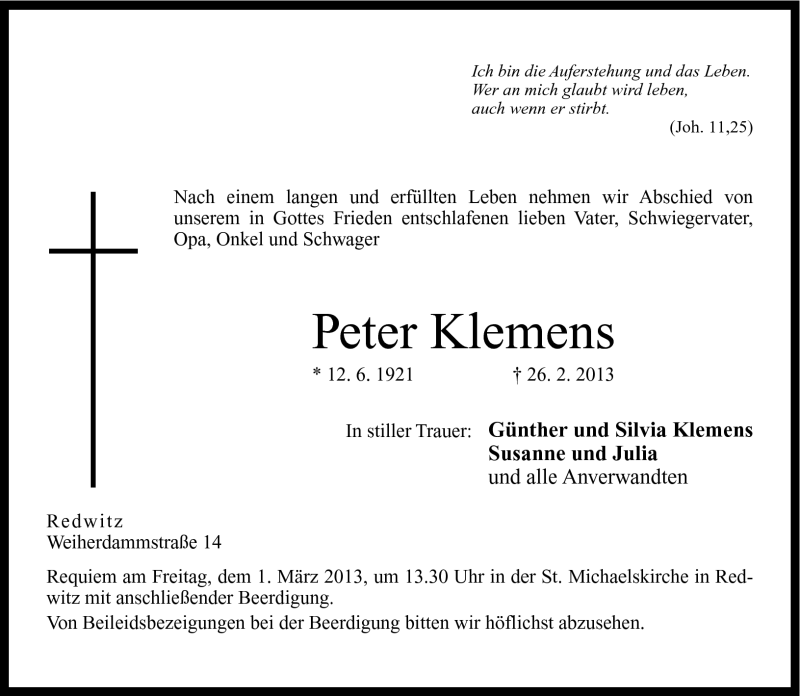 Ich bin die Auferstehung und das Leben.
Wer an mich glaubt wird leben,
auch wenn er stirbt.
(Joh. 11,25)

Nach einem langen und erfüllten Leben nehmen wir Abschied von unserem in Gottes Frieden entschlafenen lieben Vater, Schwiegervater, Opa, Onkel und Schwager

Peter Klemens

* 12. 6. 1921 † 26. 2. 2013

In stiller Trauer: Günther und Silvia Klemens
Susanne und Julia
und alle Anverwandten

Redwitz
Weiherdammstraße 14

Requiem am Freitag, dem 1. März 2013, um 13.30 Uhr in der St. Michaelskirche in Redwitz mit anschließender Beerdigung.
Von Beileidsbezeigungen bei der Beerdigung bitten wir höflichst abzusehen.